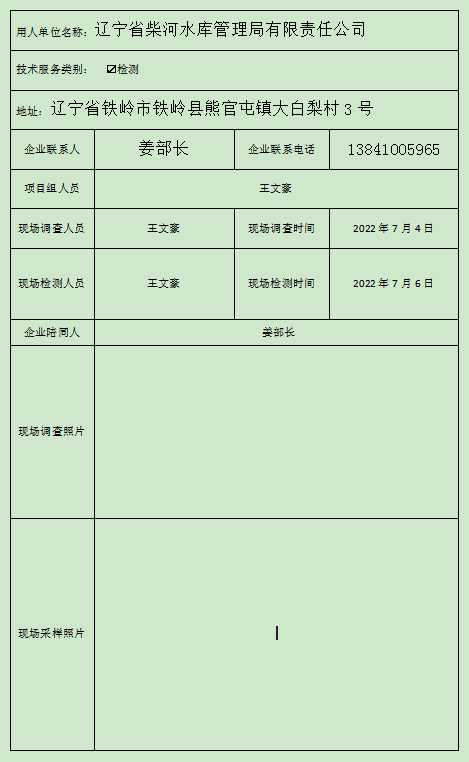 用人单位名称：辽宁省柴河水库管理局有限责任公司

技术服务类别： ☑检测

地址：辽宁省铁岭市铁岭县熊官屯镇大白梨村 3 号

| 企业联系人 | 姜部长 | 企业联系电话 | 13841005965 |
|---|---|---|---|
| 项目组人员 | 王文豪 | | |
| 现场调查人员 | 王文豪 | 现场调查时间 | 2022 年 7 月 4 日 |
| 现场检测人员 | 王文豪 | 现场检测时间 | 2022 年 7 月 6 日 |
| 企业陪同人 | 姜部长 | | |
| 现场调查照片 | | | |
| 现场采样照片 | | | |